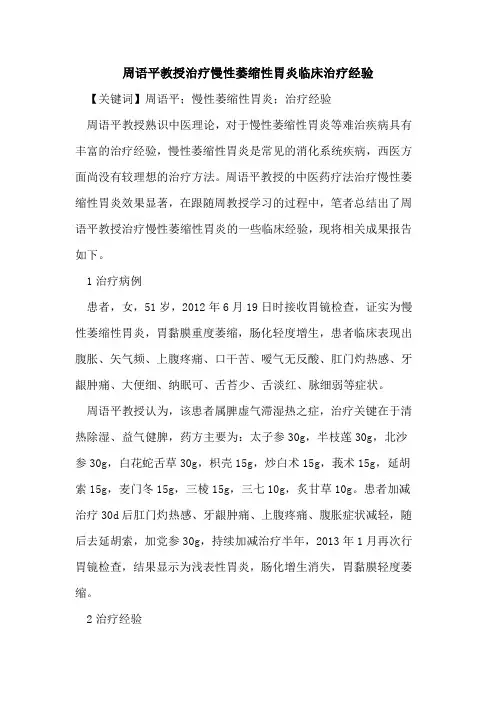 周语平教授治疗慢性萎缩性胃炎临床治疗经验

【关键词】周语平；慢性萎缩性胃炎；治疗经验

周语平教授熟识中医理论，对于慢性萎缩性胃炎等难治疾病具有丰富的治疗经验，慢性萎缩性胃炎是常见的消化系统疾病，西医方面尚没有较理想的治疗方法。周语平教授的中医药疗法治疗慢性萎缩性胃炎效果显著，在跟随周教授学习的过程中，笔者总结出了周语平教授治疗慢性萎缩性胃炎的一些临床经验，现将相关成果报告如下。

1 治疗病例

患者，女，51 岁，2012 年 6 月 19 日时接收胃镜检查，证实为慢性萎缩性胃炎，胃黏膜重度萎缩，肠化轻度增生，患者临床表现出腹胀、矢气频、上腹疼痛、口干苦、嗳气无反酸、肛门灼热感、牙龈肿痛、大便细、纳眠可、舌苔少、舌淡红、脉细弱等症状。

周语平教授认为，该患者属脾虚气滞湿热之症，治疗关键在于清热除湿、益气健脾，药方主要为：太子参 30g，半枝莲 30g，北沙参 30g，白花蛇舌草 30g，枳壳 15g，炒白术 15g，莪术 15g，延胡索 15g，麦门冬 15g，三棱 15g，三七 10g，炙甘草 10g。患者加减治疗 30d 后肛门灼热感、牙龈肿痛、上腹疼痛、腹胀症状减轻，随后去延胡索，加党参 30g，持续加减治疗半年，2013 年 1 月再次行胃镜检查，结果显示为浅表性胃炎，肠化增生消失，胃黏膜轻度萎缩。

2 治疗经验